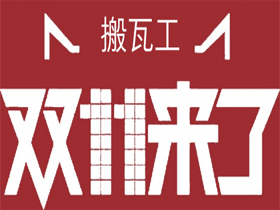 搬瓦工

双11来了